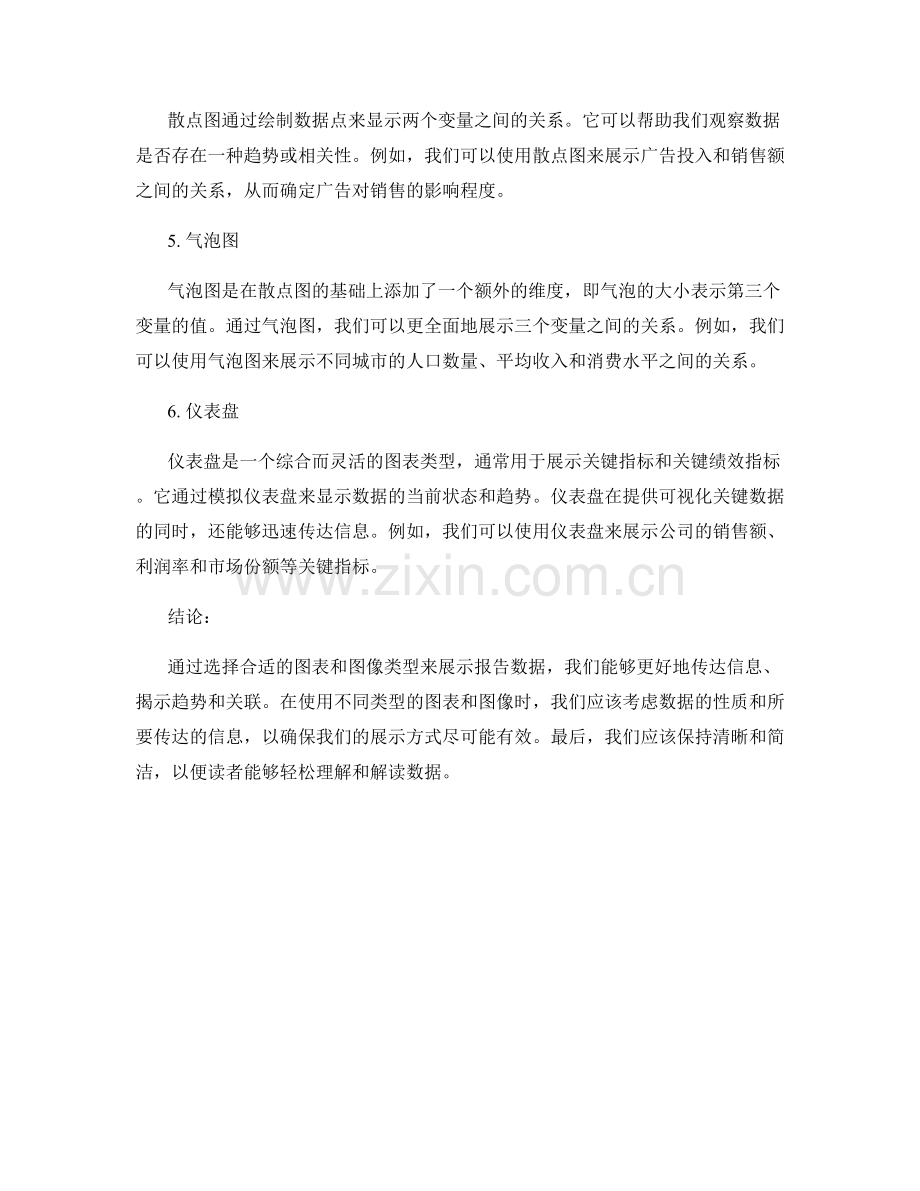 散点图通过绘制数据点来显示两个变量之间的关系。它可以帮助我们观察数据是否存在一种趋势或相关性。例如，我们可以使用散点图来展示广告投入和销售额之间的关系，从而确定广告对销售的影响程度。

5. 气泡图

气泡图是在散点图的基础上添加了一个额外的维度，即气泡的大小表示第三个变量的值。通过气泡图，我们可以更全面地展示三个变量之间的关系。例如，我们可以使用气泡图来展示不同城市的人口数量、平均收入和消费水平之间的关系。

6. 仪表盘

仪表盘是一个综合而灵活的图表类型，通常用于展示关键指标和关键绩效指标。它通过模拟仪表盘来显示数据的当前状态和趋势。仪表盘在提供可视化关键数据的同时，还能够迅速传达信息。例如，我们可以使用仪表盘来展示公司的销售额、利润率和市场份额等关键指标。

www.zixin.com.cn

结论：

通过选择合适的图表和图像类型来展示报告数据，我们能够更好地传达信息、揭示趋势和关联。在使用不同类型的图表和图像时，我们应该考虑数据的性质和所要传达的信息，以确保我们的展示方式尽可能有效。最后，我们应该保持清晰和简洁，以便读者能够轻松理解和解读数据。